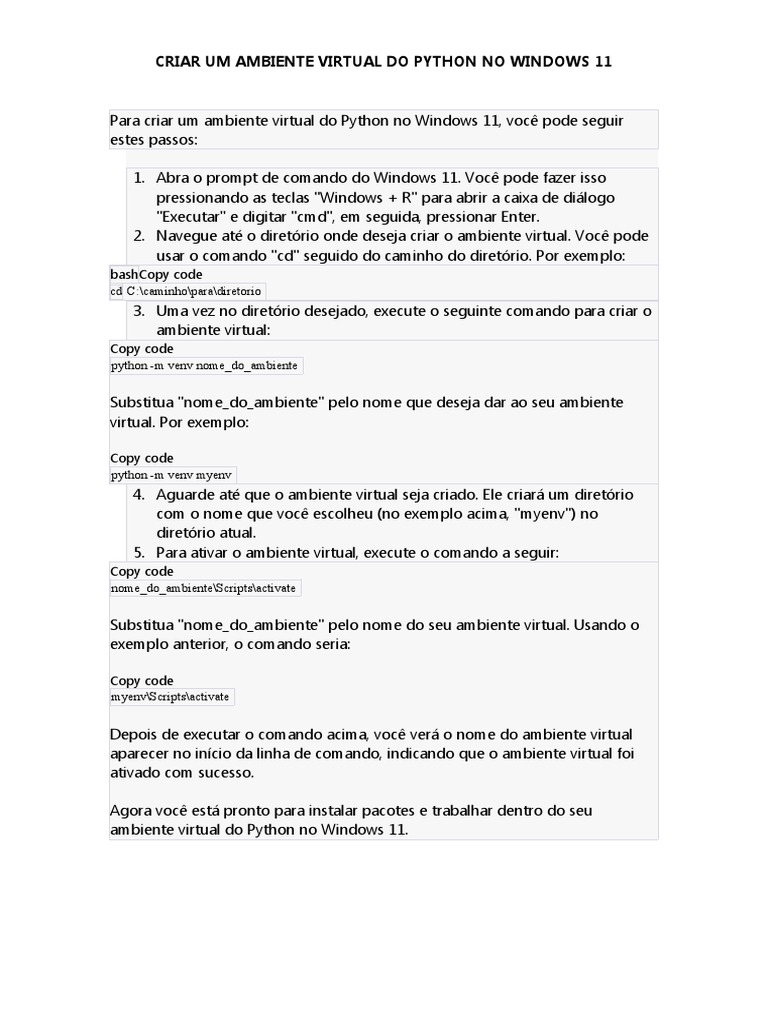 CRIAR UM AMBIENTE VIRTUAL DO PYTHON NO WINDOWS 11

Para criar um ambiente virtual do Python no Windows 11, você pode seguir estes passos:

1. Abra o prompt de comando do Windows 11. Você pode fazer isso pressionando as teclas "Windows + R" para abrir a caixa de diálogo "Executar" e digitar "cmd", em seguida, pressionar Enter.
2. Navegue até o diretório onde deseja criar o ambiente virtual. Você pode usar o comando "cd" seguido do caminho do diretório. Por exemplo:

bashCopy code
cd C:\caminho\para\diretorio

3. Uma vez no diretório desejado, execute o seguinte comando para criar o ambiente virtual:

Copy code
python -m venv nome_do_ambiente

Substitua "nome_do_ambiente" pelo nome que deseja dar ao seu ambiente virtual. Por exemplo:

Copy code
python -m venv myenv

4. Aguarde até que o ambiente virtual seja criado. Ele criará um diretório com o nome que você escolheu (no exemplo acima, "myenv") no diretório atual.
5. Para ativar o ambiente virtual, execute o comando a seguir:

Copy code
nome_do_ambiente\Scripts\activate

Substitua "nome_do_ambiente" pelo nome do seu ambiente virtual. Usando o exemplo anterior, o comando seria:

Copy code
myenv\Scripts\activate

Depois de executar o comando acima, você verá o nome do ambiente virtual aparecer no início da linha de comando, indicando que o ambiente virtual foi ativado com sucesso.

Agora você está pronto para instalar pacotes e trabalhar dentro do seu ambiente virtual do Python no Windows 11.